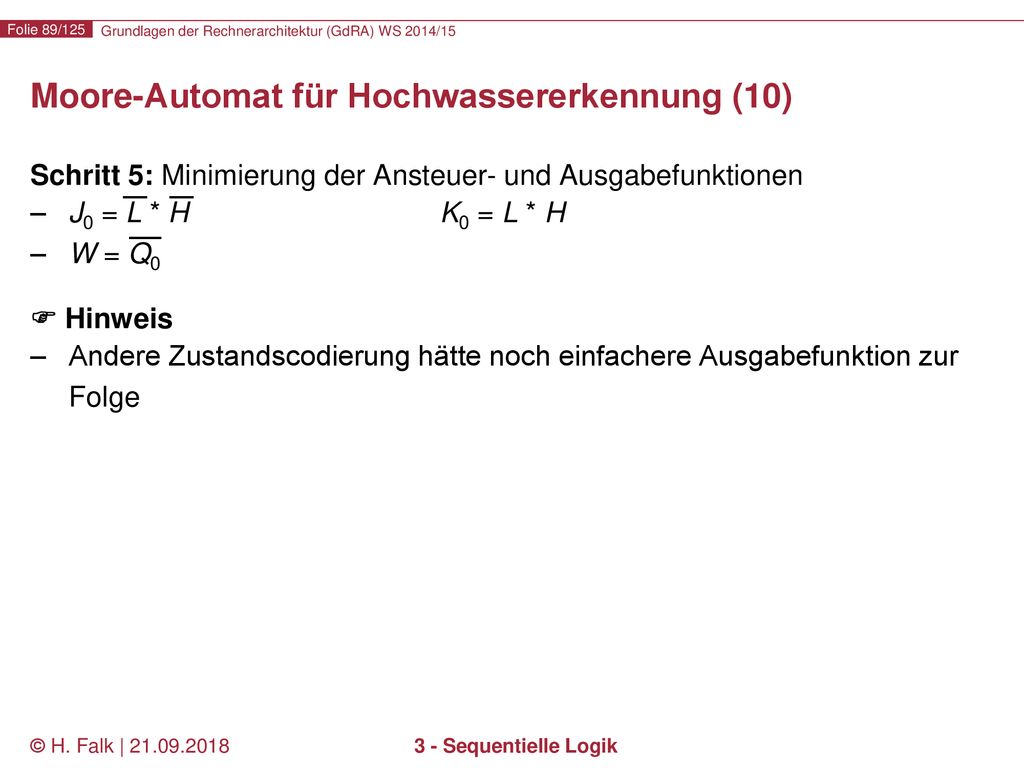 Folie 89/125 Grundlagen der Rechnerarchitektur (GdRA) WS 2014/15

Moore-Automat für Hochwassererkennung (10)

Schritt 5: Minimierung der Ansteuer- und Ausgabefunktionen
– $J_0 = \overline{L} * \overline{H}$ $K_0 = L * H$
– $W = \overline{Q_0}$

☞ Hinweis
– Andere Zustandscodierung hätte noch einfachere Ausgabefunktion zur Folge

© H. Falk | 21.09.2018 3 - Sequentielle Logik